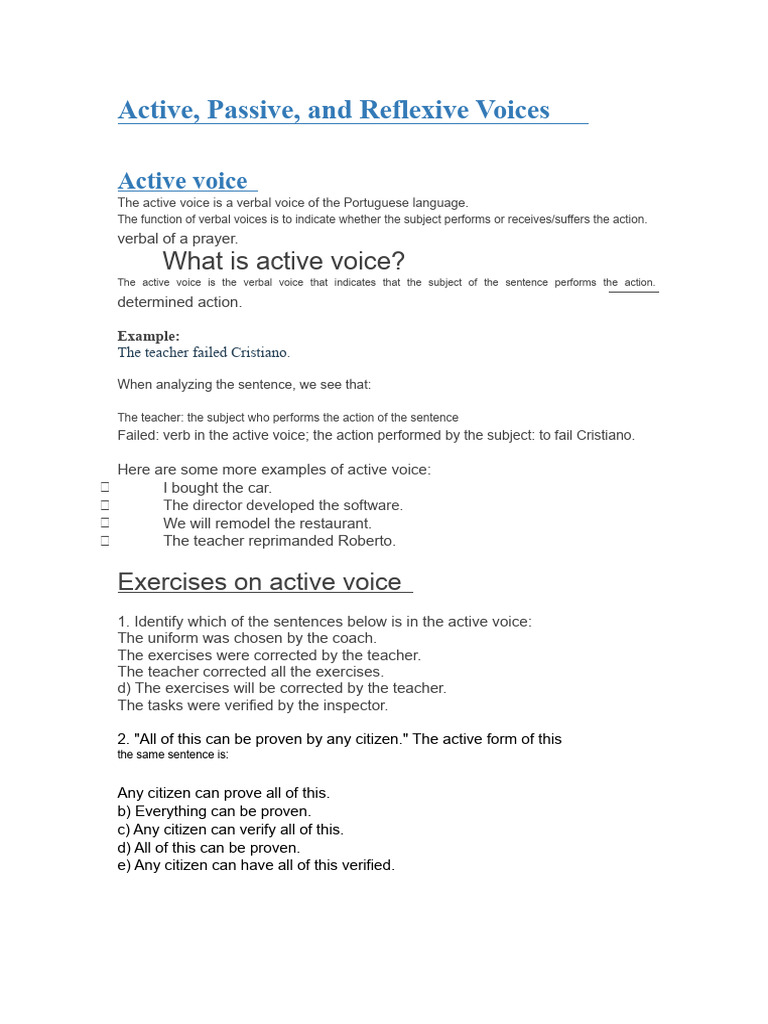 Active, Passive, and Reflexive Voices

Active voice
The active voice is a verbal voice of the Portuguese language.
The function of verbal voices is to indicate whether the subject performs or receives/suffers the action.
verbal of a prayer.

What is active voice?
The active voice is the verbal voice that indicates that the subject of the sentence performs the action.
determined action.

Example:
The teacher failed Cristiano.

When analyzing the sentence, we see that:

The teacher: the subject who performs the action of the sentence
Failed: verb in the active voice; the action performed by the subject: to fail Cristiano.

Here are some more examples of active voice:
I bought the car.
The director developed the software.
We will remodel the restaurant.
The teacher reprimanded Roberto.

Exercises on active voice

1. Identify which of the sentences below is in the active voice:
The uniform was chosen by the coach.
The exercises were corrected by the teacher.
The teacher corrected all the exercises.
d) The exercises will be corrected by the teacher.
The tasks were verified by the inspector.

2. "All of this can be proven by any citizen." The active form of this the same sentence is:

Any citizen can prove all of this.
b) Everything can be proven.
c) Any citizen can verify all of this.
d) All of this can be proven.
e) Any citizen can have all of this verified.